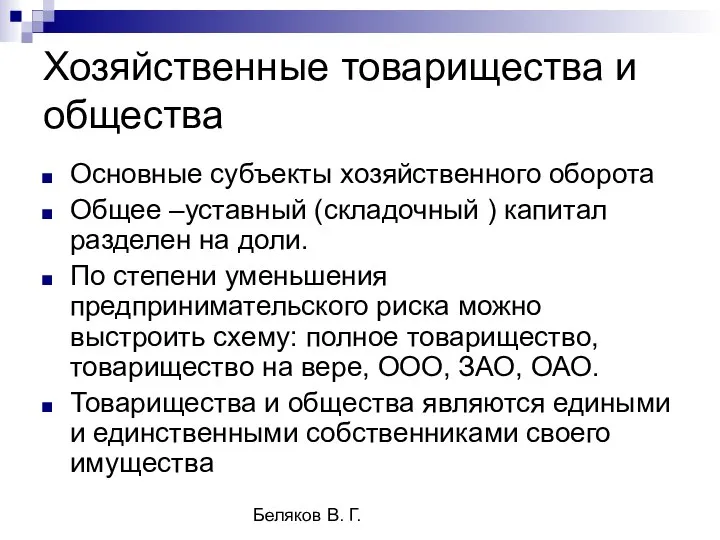 Хозяйственные товарищества и общества

Основные субъекты хозяйственного оборота

Общее –уставный (складочный ) капитал разделен на доли.

По степени уменьшения предпринимательского риска можно выстроить схему: полное товарищество, товарищество на вере, ООО, ЗАО, ОАО.

Товарищества и общества являются едиными и единственными собственниками своего имущества

Беляков В. Г.